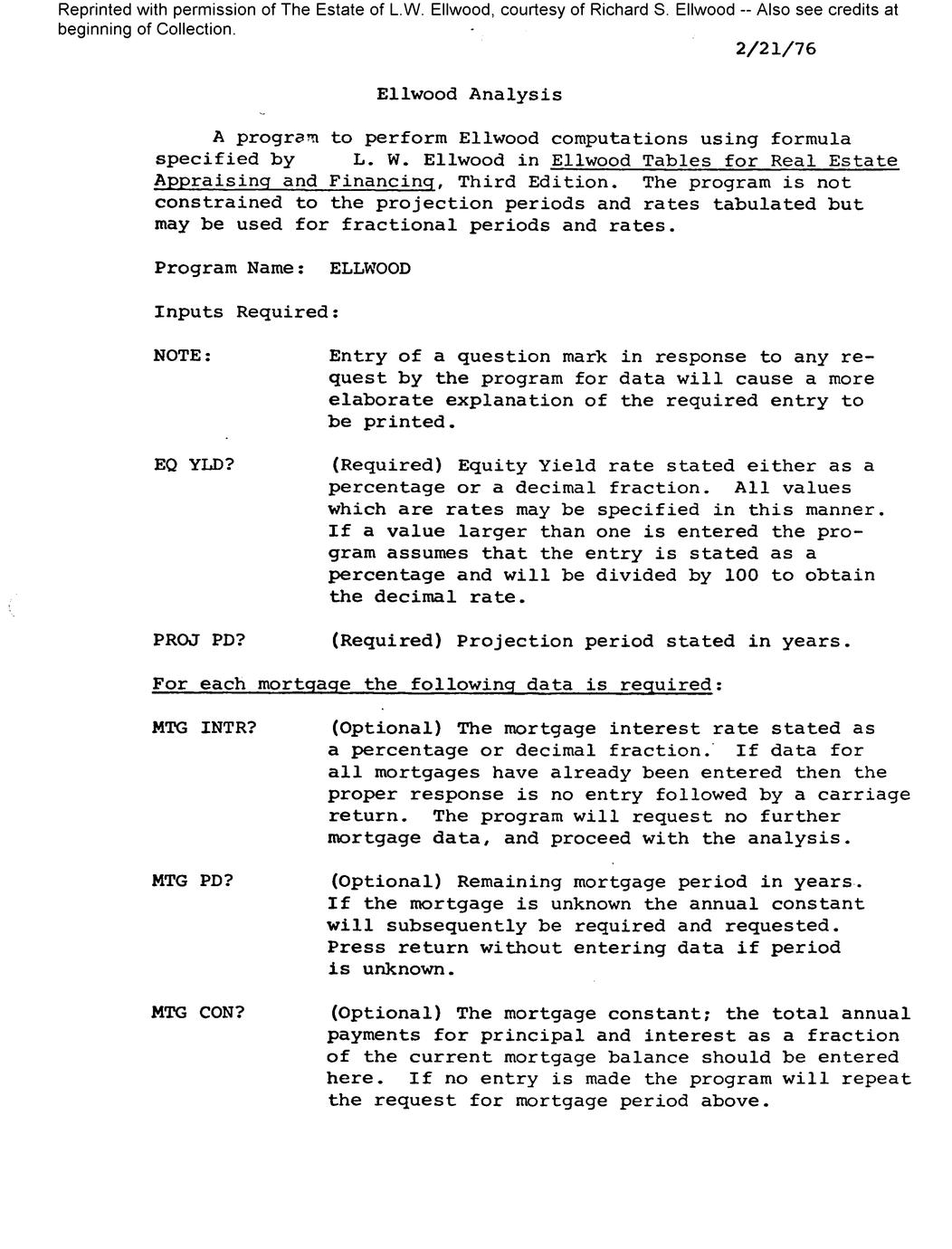 Reprinted with permission of The Estate of L.W. Ellwood, courtesy of Richard S. Ellwood -- Also see credits at beginning of Collection.

2/21/76

Ellwood Analysis

A program to perform Ellwood computations using formula specified by L. W. Ellwood in Ellwood Tables for Real Estate Appraising and Financing, Third Edition. The program is not constrained to the projection periods and rates tabulated but may be used for fractional periods and rates.

Program Name: ELLWOOD

Inputs Required:

NOTE: Entry of a question mark in response to any request by the program for data will cause a more elaborate explanation of the required entry to be printed.

EQ YLD? (Required) Equity Yield rate stated either as a percentage or a decimal fraction. All values which are rates may be specified in this manner. If a value larger than one is entered the program assumes that the entry is stated as a percentage and will be divided by 100 to obtain the decimal rate.

PROJ PD? (Required) Projection period stated in years.

For each mortgage the following data is required:

MTG INTR? (Optional) The mortgage interest rate stated as a percentage or decimal fraction. If data for all mortgages have already been entered then the proper response is no entry followed by a carriage return. The program will request no further mortgage data, and proceed with the analysis.

MTG PD? (Optional) Remaining mortgage period in years. If the mortgage is unknown the annual constant will subsequently be required and requested. Press return without entering data if period is unknown.

MTG CON? (Optional) The mortgage constant; the total annual payments for principal and interest as a fraction of the current mortgage balance should be entered here. If no entry is made the program will repeat the request for mortgage period above.